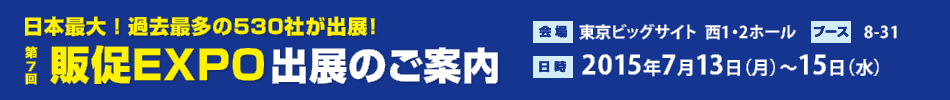 日本最大！過去最多の530社が出展！

第7回 販促EXPO出展のご案内

会場 東京ビッグサイト 西1・2ホール ブース 8-31

日時 2015年7月13日(月)～15日(水)